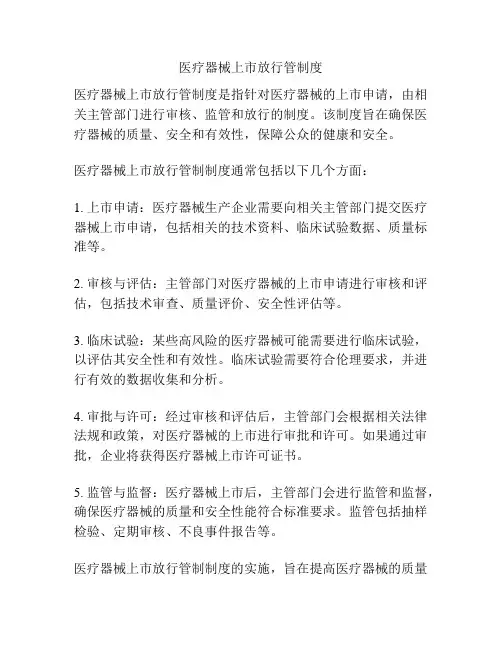 医疗器械上市放行管制度

医疗器械上市放行管制度是指针对医疗器械的上市申请，由相关主管部门进行审核、监管和放行的制度。该制度旨在确保医疗器械的质量、安全和有效性，保障公众的健康和安全。

医疗器械上市放行管制制度通常包括以下几个方面：

1. 上市申请：医疗器械生产企业需要向相关主管部门提交医疗器械上市申请，包括相关的技术资料、临床试验数据、质量标准等。

2. 审核与评估：主管部门对医疗器械的上市申请进行审核和评估，包括技术审查、质量评价、安全性评估等。

3. 临床试验：某些高风险的医疗器械可能需要进行临床试验，以评估其安全性和有效性。临床试验需要符合伦理要求，并进行有效的数据收集和分析。

4. 审批与许可：经过审核和评估后，主管部门会根据相关法律法规和政策，对医疗器械的上市进行审批和许可。如果通过审批，企业将获得医疗器械上市许可证书。

5. 监管与监督：医疗器械上市后，主管部门会进行监管和监督，确保医疗器械的质量和安全性能符合标准要求。监管包括抽样检验、定期审核、不良事件报告等。

医疗器械上市放行管制制度的实施，旨在提高医疗器械的质量